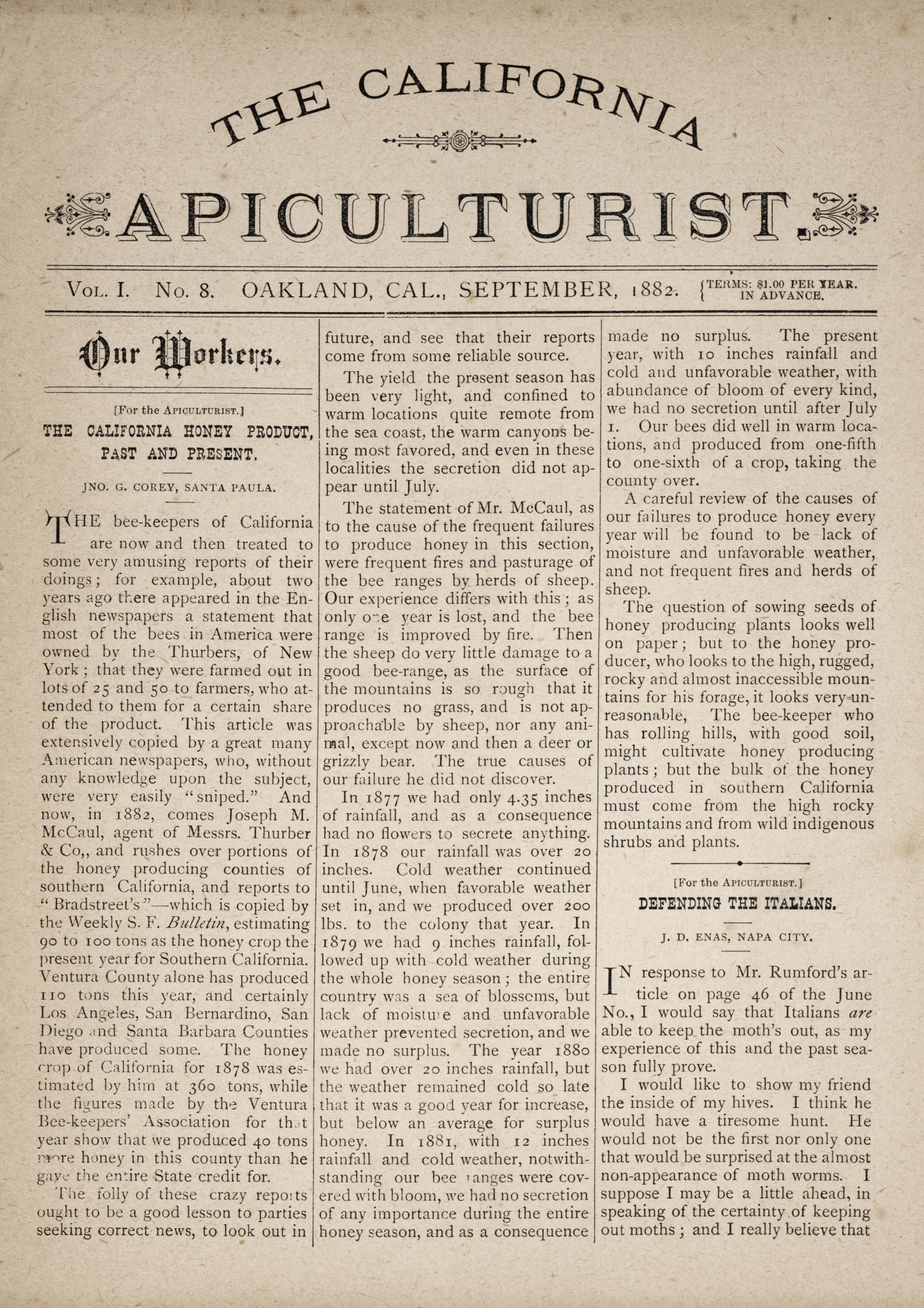 THE CALIFORNIA

APICULTURIST.

VOL. I. No. 8. OAKLAND, CAL., SEPTEMBER, 1882. {TERMS: $1.00 PER YEAR. IN ADVANCE.

Our Workers.

[For the APICULTURIST.]

THE CALIFORNIA HONEY PRODUCT, PAST AND PRESENT.

JNO. G. COREY, SANTA PAULA.

THE bee-keepers of California are now and then treated to some very amusing reports of their doings; for example, about two years ago there appeared in the English newspapers a statement that most of the bees in America were owned by the Thurbers, of New York; that they were farmed out in lots of 25 and 50 to farmers, who attended to them for a certain share of the product. This article was extensively copied by a great many American newspapers, who, without any knowledge upon the subject, were very easily "sniped." And now, in 1882, comes Joseph M. McCaul, agent of Messrs. Thurber & Co,, and rushes over portions of the honey producing counties of southern California, and reports to "Bradstreet's"—which is copied by the Weekly S. F. Bulletin, estimating 90 to 100 tons as the honey crop the present year for Southern California. Ventura County alone has produced 110 tons this year, and certainly Los Angeles, San Bernardino, San Diego and Santa Barbara Counties have produced some. The honey crop of California for 1878 was estimated by him at 360 tons, while the figures made by the Ventura Bee-keepers' Association for that year show that we produced 40 tons more honey in this county than he gave the entire State credit for.

The folly of these crazy reports ought to be a good lesson to parties seeking correct news, to look out in future, and see that their reports come from some reliable source.

The yield the present season has been very light, and confined to warm locations quite remote from the sea coast, the warm canyons being most favored, and even in these localities the secretion did not appear until July.

The statement of Mr. McCaul, as to the cause of the frequent failures to produce honey in this section, were frequent fires and pasturage of the bee ranges by herds of sheep. Our experience differs with this; as only one year is lost, and the bee range is improved by fire. Then the sheep do very little damage to a good bee-range, as the surface of the mountains is so rough that it produces no grass, and is not approachable by sheep, nor any animal, except now and then a deer or grizzly bear. The true causes of our failure he did not discover.

In 1877 we had only 4.35 inches of rainfall, and as a consequence had no flowers to secrete anything. In 1878 our rainfall was over 20 inches. Cold weather continued until June, when favorable weather set in, and we produced over 200 lbs. to the colony that year. In 1879 we had 9 inches rainfall, followed up with cold weather during the whole honey season; the entire country was a sea of blossoms, but lack of moisture and unfavorable weather prevented secretion, and we made no surplus. The year 1880 we had over 20 inches rainfall, but the weather remained cold so late that it was a good year for increase, but below an average for surplus honey. In 1881, with 12 inches rainfall and cold weather, notwithstanding our bee ranges were covered with bloom, we had no secretion of any importance during the entire honey season, and as a consequence made no surplus. The present year, with 10 inches rainfall and cold and unfavorable weather, with abundance of bloom of every kind, we had no secretion until after July 1. Our bees did well in warm locations, and produced from one-fifth to one-sixth of a crop, taking the county over.

A careful review of the causes of our failures to produce honey every year will be found to be lack of moisture and unfavorable weather, and not frequent fires and herds of sheep.

The question of sowing seeds of honey producing plants looks well on paper; but to the honey producer, who looks to the high, rugged, rocky and almost inaccessible mountains for his forage, it looks very unreasonable, The bee-keeper who has rolling hills, with good soil, might cultivate honey producing plants; but the bulk of the honey produced in southern California must come from the high rocky mountains and from wild indigenous shrubs and plants.

[For the APICULTURIST.]

DEFENDING THE ITALIANS.

J. D. ENAS, NAPA CITY.

IN response to Mr. Rumford's article on page 46 of the June No., I would say that Italians are able to keep the moth's out, as my experience of this and the past season fully prove.

I would like to show my friend the inside of my hives. I think he would have a tiresome hunt. He would not be the first nor only one that would be surprised at the almost non-appearance of moth worms. I suppose I may be a little ahead, in speaking of the certainty of keeping out moths; and I really believe that